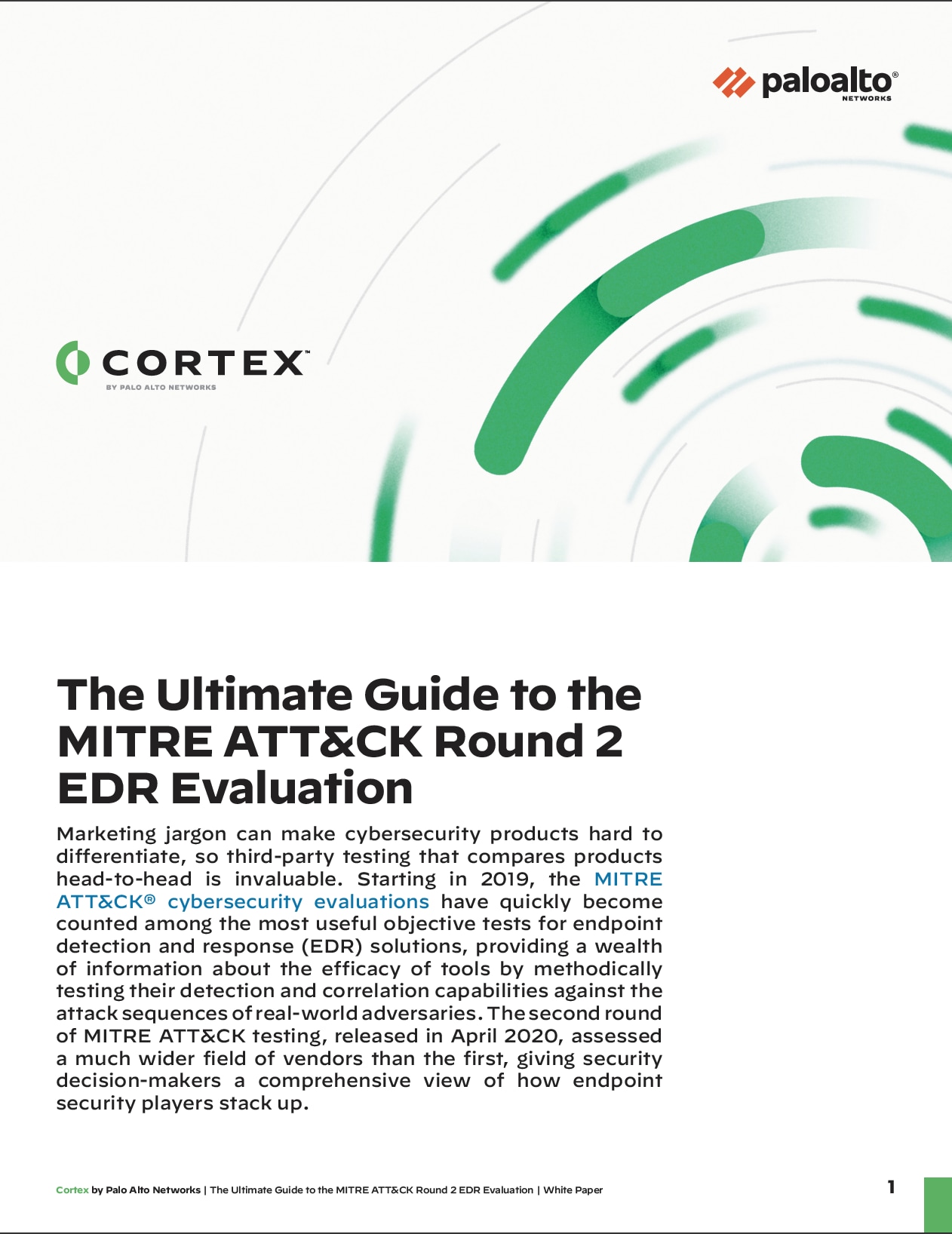 paloalto®
NETWORKS

CORTEX™
BY PALO ALTO NETWORKS

The Ultimate Guide to the MITRE ATT&CK Round 2 EDR Evaluation

Marketing jargon can make cybersecurity products hard to differentiate, so third-party testing that compares products head-to-head is invaluable. Starting in 2019, the MITRE ATT&CK® cybersecurity evaluations have quickly become counted among the most useful objective tests for endpoint detection and response (EDR) solutions, providing a wealth of information about the efficacy of tools by methodically testing their detection and correlation capabilities against the attack sequences of real-world adversaries. The second round of MITRE ATT&CK testing, released in April 2020, assessed a much wider field of vendors than the first, giving security decision-makers a comprehensive view of how endpoint security players stack up.

Cortex by Palo Alto Networks | The Ultimate Guide to the MITRE ATT&CK Round 2 EDR Evaluation | White Paper

1